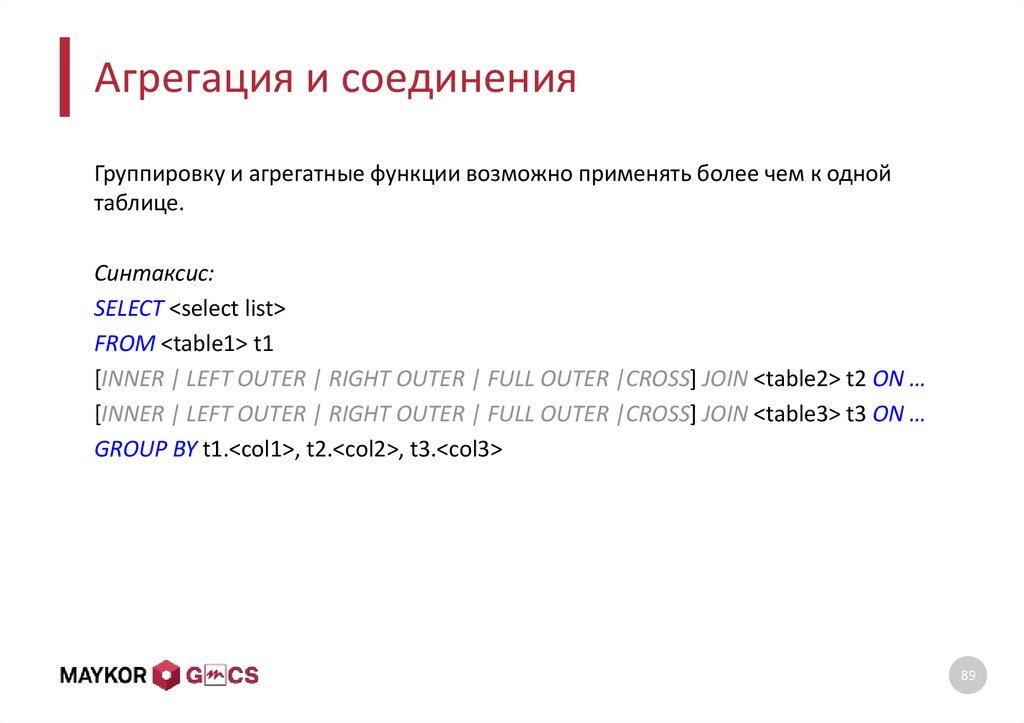 Агрегация и соединения

Группировку и агрегатные функции возможно применять более чем к одной таблице.

Синтаксис:
SELECT <select list>
FROM <table1> t1
[INNER | LEFT OUTER | RIGHT OUTER | FULL OUTER |CROSS] JOIN <table2> t2 ON …
[INNER | LEFT OUTER | RIGHT OUTER | FULL OUTER |CROSS] JOIN <table3> t3 ON …
GROUP BY t1.<col1>, t2.<col2>, t3.<col3>

MAYKOR GMCS

89